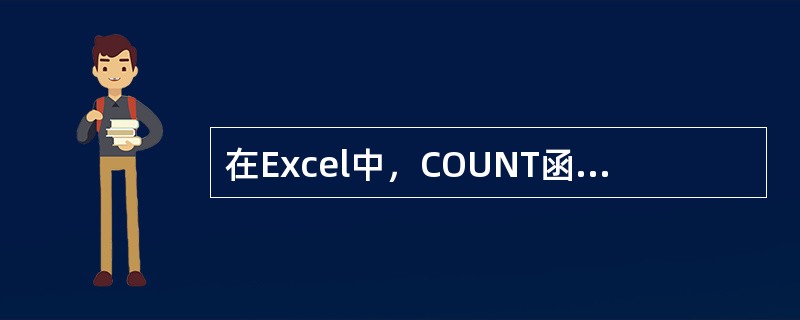 在Excel中，COUNT函...